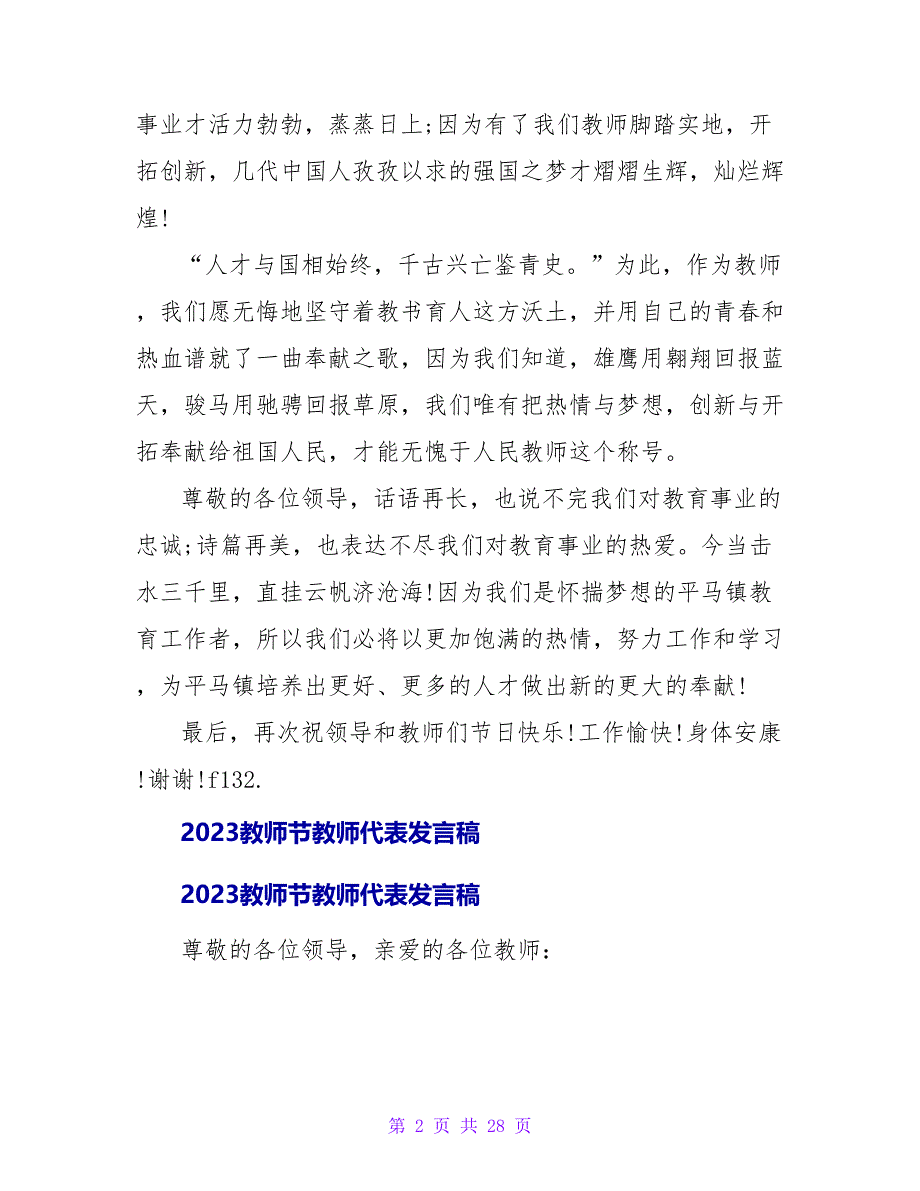 事业才活力勃勃，蒸蒸日上;因为有了我们教师脚踏实地，开拓创新，几代中国人孜孜以求的强国之梦才熠熠生辉，灿烂辉煌!

“人才与国相始终，千古兴亡鉴青史。”为此，作为教师，我们愿无悔地坚守着教书育人这方沃土，并用自己的青春和热血谱就了一曲奉献之歌，因为我们知道，雄鹰用翱翔回报蓝天，骏马用驰骋回报草原，我们唯有把热情与梦想，创新与开拓奉献给祖国人民，才能无愧于人民教师这个称号。

尊敬的各位领导，话语再长，也说不完我们对教育事业的忠诚;诗篇再美，也表达不尽我们对教育事业的热爱。今当击水三千里，直挂云帆济沧海!因为我们是怀揣梦想的平马镇教育工作者，所以我们必将以更加饱满的热情，努力工作和学习，为平马镇培养出更好、更多的人才做出新的更大的奉献!

最后，再次祝领导和教师们节日快乐!工作愉快!身体安康!谢谢!f132.

2023教师节教师代表发言稿

2023教师节教师代表发言稿

尊敬的各位领导，亲爱的各位教师:

第 2 页 共 28 页